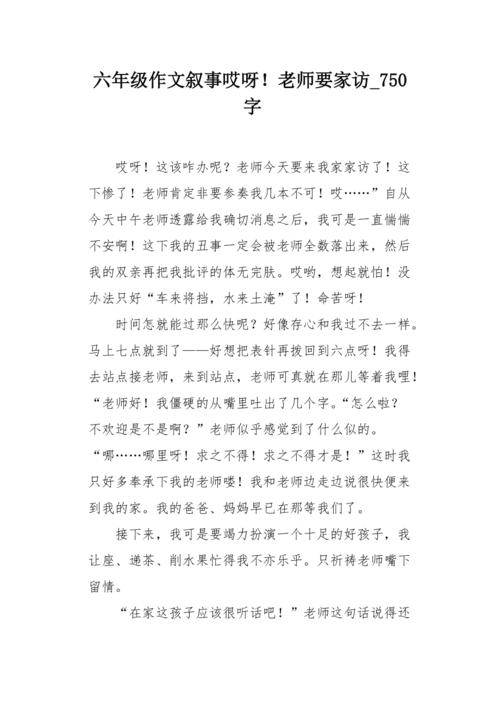 六年级作文叙事哎呀！老师要家访_750字

哎呀！这该咋办呢？老师今天要来我家家访了！这下惨了！老师肯定非要参奏我几本不可！哎……”自从今天中午老师透露给我确切消息之后，我可是一直惴惴不安啊！这下我的丑事一定会被老师全数落出来，然后我的双亲再把我批评的体无完肤。哎哟，想起就怕！没办法只好“车来将挡，水来土淹”了！命苦呀！

时间怎就能过那么快呢？好像存心和我过不去一样。马上七点就到了——好想把表针再拨回到六点呀！我得去站点接老师，来到站点，老师可真就在那儿等着我哩！“老师好！我僵硬的从嘴里吐出了几个字。“怎么啦？不欢迎是不是啊？”老师似乎感觉到了什么似的。“哪……哪里呀！求之不得！求之不得才是！”这时我只好多奉承下我的老师喽！我和老师边走边说很快便来到我的家。我的爸爸、妈妈早已在那等我们了。

接下来，我可是要竭力扮演一个十足的好孩子，我让座、递茶、削水果忙得我不亦乐乎。只祈祷老师嘴下留情。

“在家这孩子应该很听话吧！”老师这句话说得还